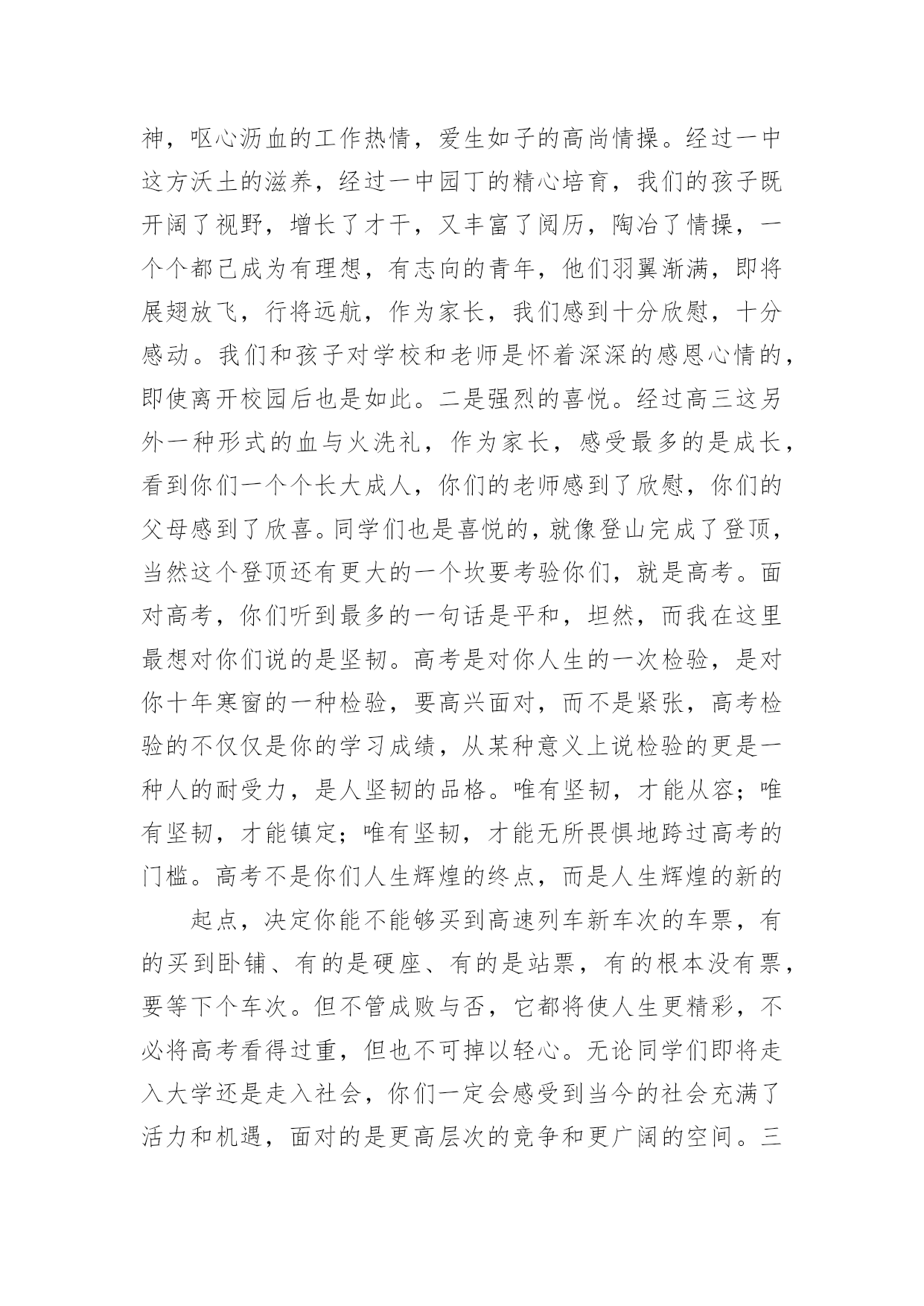 神，呕心沥血的工作热情，爱生如子的高尚情操。经过一中这方沃土的滋养，经过一中园丁的精心培育，我们的孩子既开阔了视野，增长了才干，又丰富了阅历，陶冶了情操，一个个都已成为有理想，有志向的青年，他们羽翼渐满，即将展翅放飞，行将远航，作为家长，我们感到十分欣慰，十分感动。我们和孩子对学校和老师是怀着深深的感恩心情的，即使离开校园后也是如此。二是强烈的喜悦。经过高三这另外一种形式的血与火洗礼，作为家长，感受最多的是成长，看到你们一个个长大成人，你们的老师感到了欣慰，你们的父母感到了欣喜。同学们也是喜悦的，就像登山完成了登顶，当然这个登顶还有更大的一个坎要考验你们，就是高考。面对高考，你们听到最多的一句话是平和，坦然，而我在这里最想对你们说的是坚韧。高考是对你人生的一次检验，是对你十年寒窗的一种检验，要高兴面对，而不是紧张，高考检验的不仅仅是你的学习成绩，从某种意义上说检验的更是一种人的耐受力，是人坚韧的品格。唯有坚韧，才能从容；唯有坚韧，才能镇定；唯有坚韧，才能无所畏惧地跨过高考的门槛。高考不是你们人生辉煌的终点，而是人生辉煌的新的

起点，决定你能不能够买到高速列车新车次的车票，有的买到卧铺、有的是硬座、有的是站票，有的根本没有票，要等下个车次。但不管成败与否，它都将使人生更精彩，不必将高考看得过重，但也不可掉以轻心。无论同学们即将走入大学还是走入社会，你们一定会感受到当今的社会充满了活力和机遇，面对的是更高层次的竞争和更广阔的空间。三